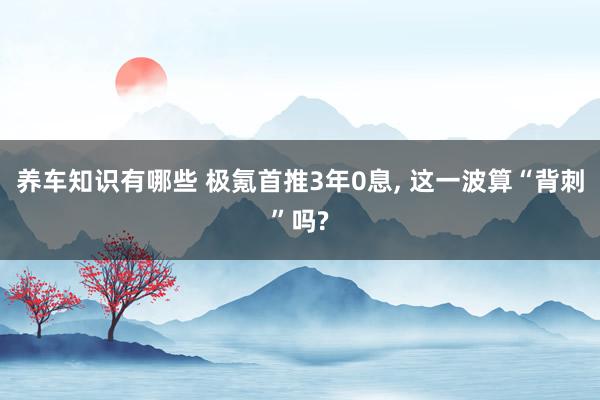 养车知识有哪些 极氪首推3年0息, 这一波算“背刺”吗?